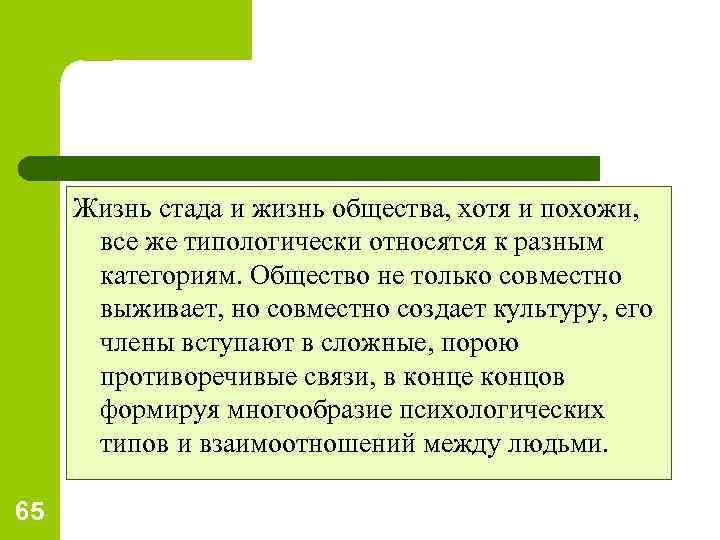 Жизнь стада и жизнь общества, хотя и похожи, все же типологически относятся к разным категориям. Общество не только совместно выживает, но совместно создает культуру, его члены вступают в сложные, порою противоречивые связи, в конце концов формируя многообразие психологических типов и взаимоотношений между людьми.

65